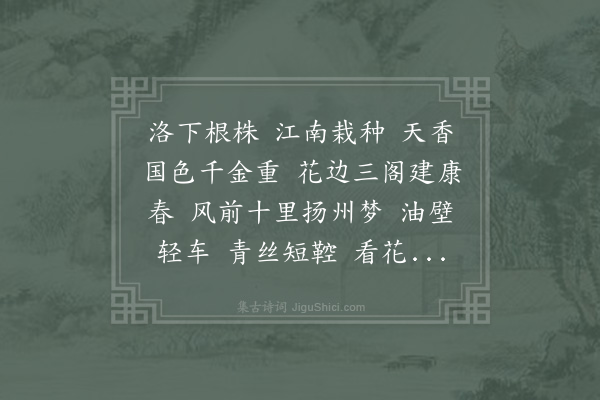 洛下根株 江南栽种 天香国色千金重 花边三阁建康春 风前十里扬州梦 油壁轻车 青丝短鞚 看花...

集古诗词 JiguShici.com